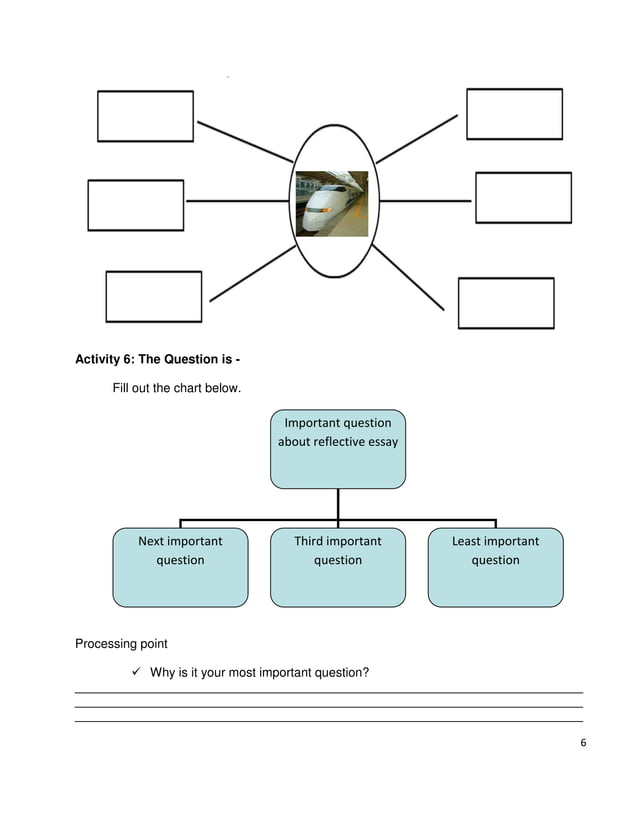 Activity 6: The Question is -

Fill out the chart below.

Important question about reflective essay

Next important question

Third important question

Least important question

Processing point

✓ Why is it your most important question?

6